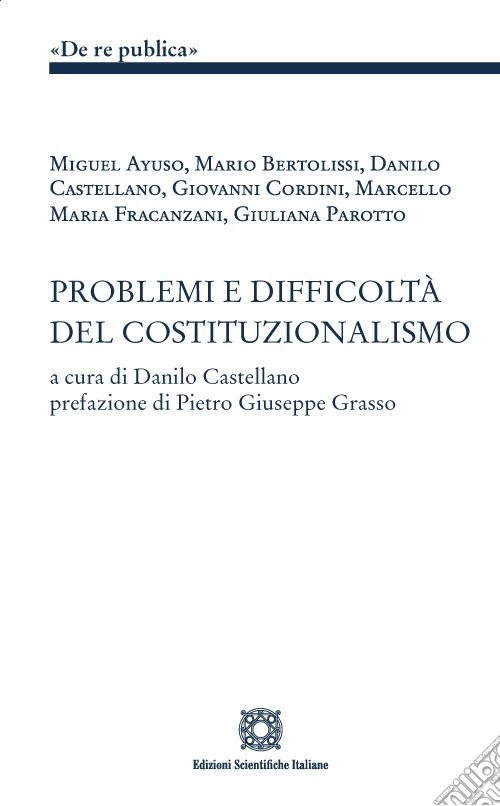 «De re publica»

Miguel Ayuso, Mario Bertolissi, Danilo Castellano, Giovanni Cordini, Marcello Maria Fracanzani, Giuliana Parotto

PROBLEMI E DIFFICOLTÀ DEL COSTITUZIONALISMO

a cura di Danilo Castellano
prefazione di Pietro Giuseppe Grasso

Edizioni Scientifiche Italiane